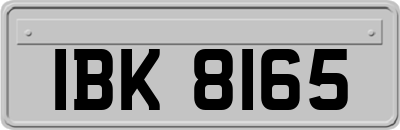 IBK 8165